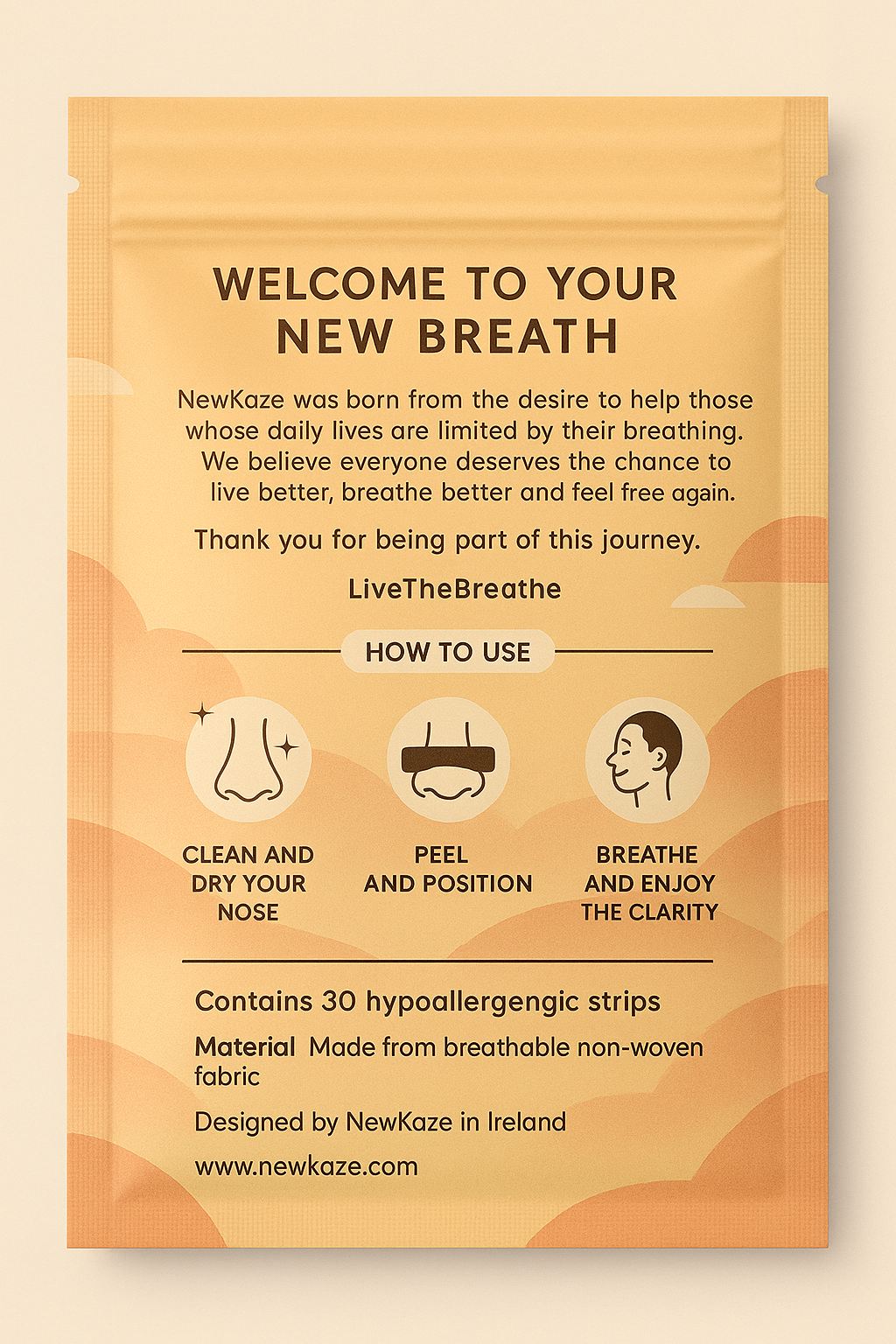 WELCOME TO YOUR NEW BREATH

NewKaze was born from the desire to help those whose daily lives are limited by their breathing. We believe everyone deserves the chance to live better, breathe better and feel free again.

Thank you for being part of this journey.

LiveTheBreathe

HOW TO USE

CLEAN AND DRY YOUR NOSE

PEEL AND POSITION

BREATHE AND ENJOY THE CLARITY

Contains 30 hypoallergengic strips

Material Made from breathable non-woven fabric

Designed by NewKaze in Ireland

www.newkaze.com